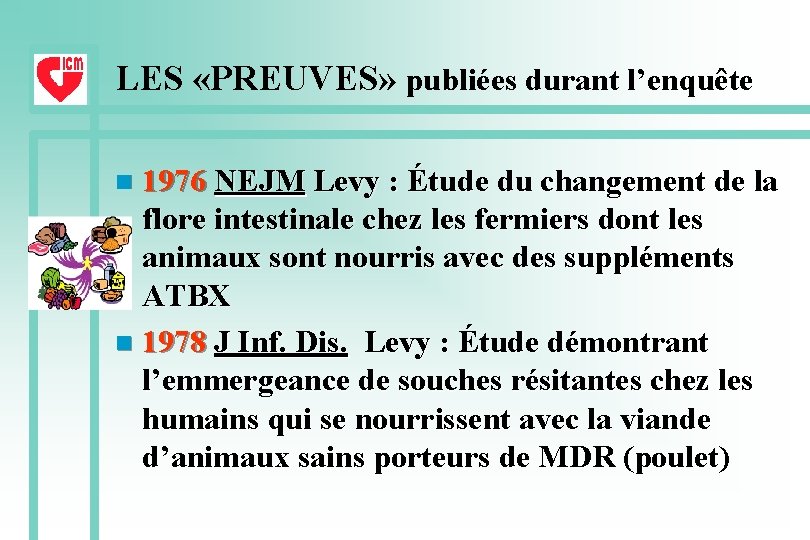 ICM

LES «PREUVES» publiées durant l'enquête

1976 NEJM Levy : Étude du changement de la flore intestinale chez les fermiers dont les animaux sont nourris avec des suppléments ATBX

1978 J Inf. Dis. Levy : Étude démontrant l'emmergeance de souches résitantes chez les humains qui se nourrissent avec la viande d'animaux sains porteurs de MDR (poulet)